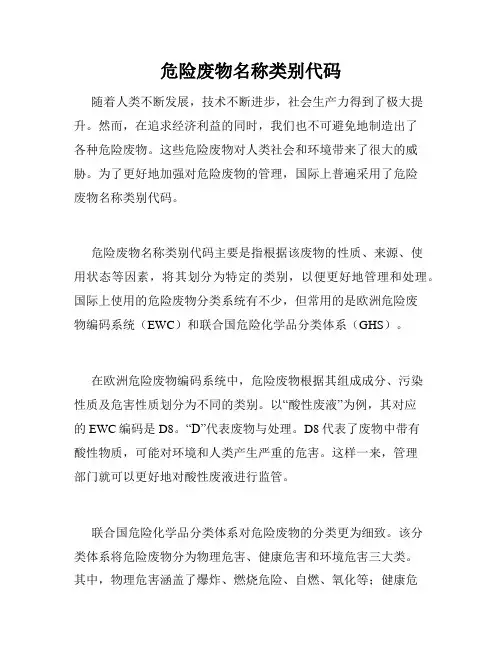 危险废物名称类别代码

随着人类不断发展，技术不断进步，社会生产力得到了极大提升。然而，在追求经济利益的同时，我们也不可避免地制造出了各种危险废物。这些危险废物对人类社会和环境带来了很大的威胁。为了更好地加强对危险废物的管理，国际上普遍采用了危险废物名称类别代码。

危险废物名称类别代码主要是指根据该废物的性质、来源、使用状态等因素，将其划分为特定的类别，以便更好地管理和处理。国际上使用的危险废物分类系统有不少，但常用的是欧洲危险废物编码系统（EWC）和联合国危险化学品分类体系（GHS）。

在欧洲危险废物编码系统中，危险废物根据其组成成分、污染性质及危害性质划分为不同的类别。以“酸性废液”为例，其对应的 EWC 编码是 D8。“D”代表废物与处理。D8 代表了废物中带有酸性物质，可能对环境和人类产生严重的危害。这样一来，管理部门就可以更好地对酸性废液进行监管。

联合国危险化学品分类体系对危险废物的分类更为细致。该分类体系将危险废物分为物理危害、健康危害和环境危害三大类。其中，物理危害涵盖了爆炸、燃烧危险、自燃、氧化等；健康危